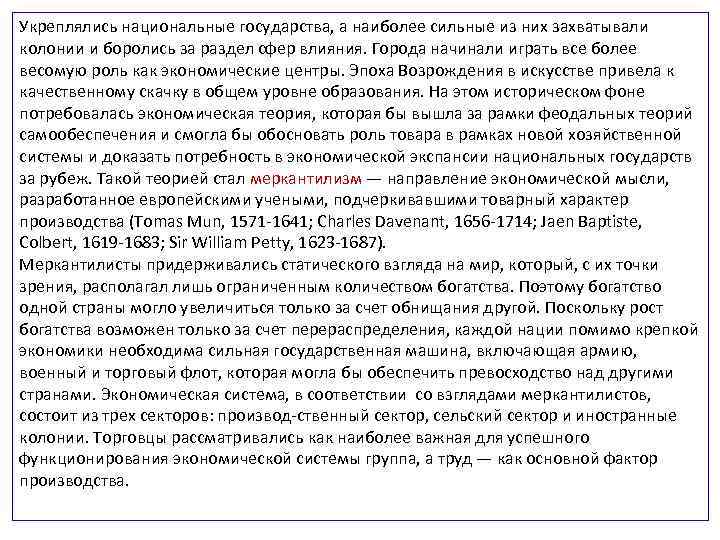 Укреплялись национальные государства, а наиболее сильные из них захватывали колонии и боролись за раздел сфер влияния. Города начинали играть все более весомую роль как экономические центры. Эпоха Возрождения в искусстве привела к качественному скачку в общем уровне образования. На этом историческом фоне потребовалась экономическая теория, которая бы вышла за рамки феодальных теорий самообеспечения и смогла бы обосновать роль товара в рамках новой хозяйственной системы и доказать потребность в экономической экспансии национальных государств за рубеж. Такой теорией стал меркантилизм — направление экономической мысли, разработанное европейскими учеными, подчеркивавшими товарный характер производства (Tomas Mun, 1571-1641; Charles Davenant, 1656-1714; Jaen Baptiste, Colbert, 1619-1683; Sir William Petty, 1623-1687).
Меркантилисты придерживались статического взгляда на мир, который, с их точки зрения, располагал лишь ограниченным количеством богатства. Поэтому богатство одной страны могло увеличиться только за счет обнищания другой. Поскольку рост богатства возможен только за счет перераспределения, каждой нации помимо крепкой экономики необходима сильная государственная машина, включающая армию, военный и торговый флот, которая могла бы обеспечить превосходство над другими странами. Экономическая система, в соответствии со взглядами меркантилистов, состоит из трех секторов: производ-ственный сектор, сельский сектор и иностранные колонии. Торговцы рассматривались как наиболее важная для успешного функционирования экономической системы группа, а труд — как основной фактор производства.